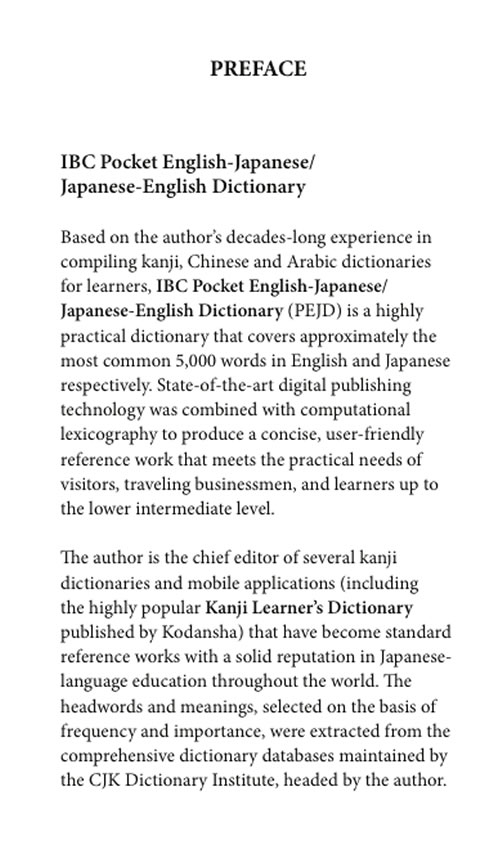 PREFACE

IBC Pocket English-Japanese/ Japanese-English Dictionary

Based on the author's decades-long experience in compiling kanji, Chinese and Arabic dictionaries for learners, IBC Pocket English-Japanese/ Japanese-English Dictionary (PEJD) is a highly practical dictionary that covers approximately the most common 5,000 words in English and Japanese respectively. State-of-the-art digital publishing technology was combined with computational lexicography to produce a concise, user-friendly reference work that meets the practical needs of visitors, traveling businessmen, and learners up to the lower intermediate level.

The author is the chief editor of several kanji dictionaries and mobile applications (including the highly popular Kanji Learner's Dictionary published by Kodansha) that have become standard reference works with a solid reputation in Japanese-language education throughout the world. The headwords and meanings, selected on the basis of frequency and importance, were extracted from the comprehensive dictionary databases maintained by the CJK Dictionary Institute, headed by the author.